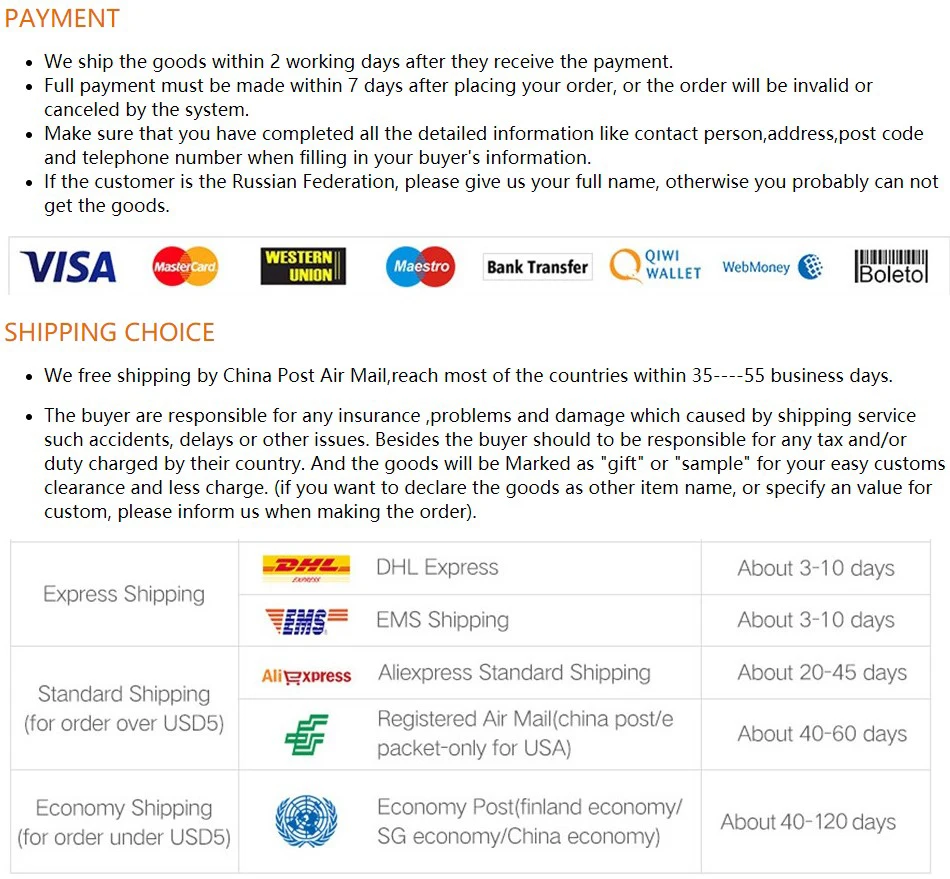 PAYMENT

• We ship the goods within 2 working days after they receive the payment.
• Full payment must be made within 7 days after placing your order, or the order will be invalid or canceled by the system.
• Make sure that you have completed all the detailed information like contact person,address,post code and telephone number when filling in your buyer's information.
• If the customer is the Russian Federation, please give us your full name, otherwise you probably can not get the goods.

VISA MasterCard WESTERN UNION Maestro Bank Transfer QIWI WALLET WebMoney Boleto

SHIPPING CHOICE

• We free shipping by China Post Air Mail,reach most of the countries within 35----55 business days.

• The buyer are responsible for any insurance ,problems and damage which caused by shipping service such accidents, delays or other issues. Besides the buyer should to be responsible for any tax and/or duty charged by their country. And the goods will be Marked as "gift" or "sample" for your easy customs clearance and less charge. (if you want to declare the goods as other item name, or specify an value for custom, please inform us when making the order).

| Express Shipping | DHL EXPRESS | DHL Express | About 3-10 days |
|---|---|---|---|
| | EMS | EMS Shipping | About 3-10 days |
| Standard Shipping (for order over USD5) | AliExpress | Aliexpress Standard Shipping | About 20-45 days |
| | | Registered Air Mail(china post/e packet-only for USA) | About 40-60 days |
| Economy Shipping (for order under USD5) | | Economy Post(finland economy/ SG economy/China economy) | About 40-120 days |